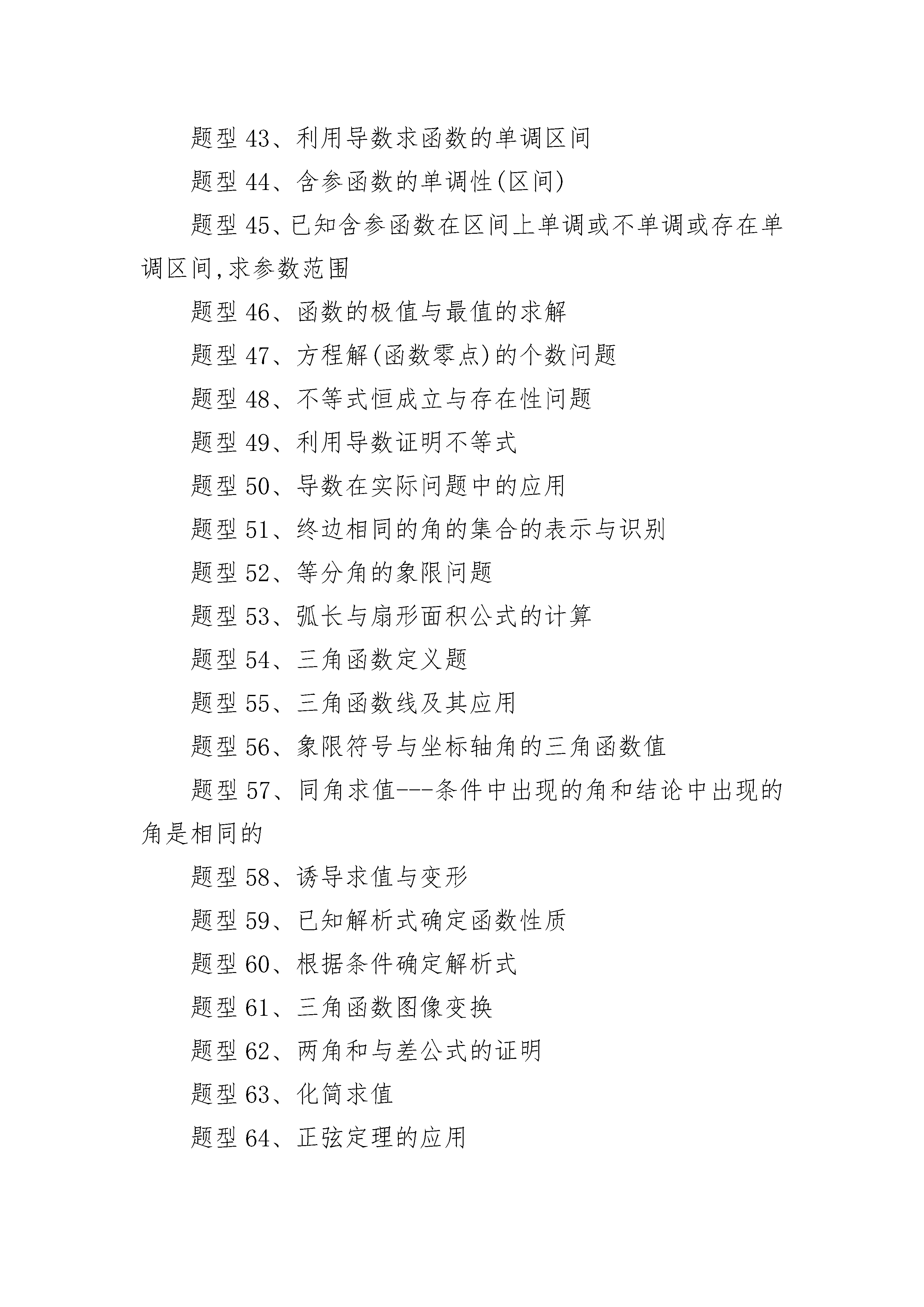 题型 43、利用导数求函数的单调区间

题型 44、含参函数的单调性(区间)

题型 45、已知含参函数在区间上单调或不单调或存在单调区间,求参数范围

题型 46、函数的极值与最值的求解

题型 47、方程解(函数零点)的个数问题

题型 48、不等式恒成立与存在性问题

题型 49、利用导数证明不等式

题型 50、导数在实际问题中的应用

题型 51、终边相同的角的集合的表示与识别

题型 52、等分角的象限问题

题型 53、弧长与扇形面积公式的计算

题型 54、三角函数定义题

题型 55、三角函数线及其应用

题型 56、象限符号与坐标轴角的三角函数值

题型 57、同角求值---条件中出现的角和结论中出现的角是相同的

题型 58、诱导求值与变形

题型 59、已知解析式确定函数性质

题型 60、根据条件确定解析式

题型 61、三角函数图像变换

题型 62、两角和与差公式的证明

题型 63、化简求值

题型 64、正弦定理的应用